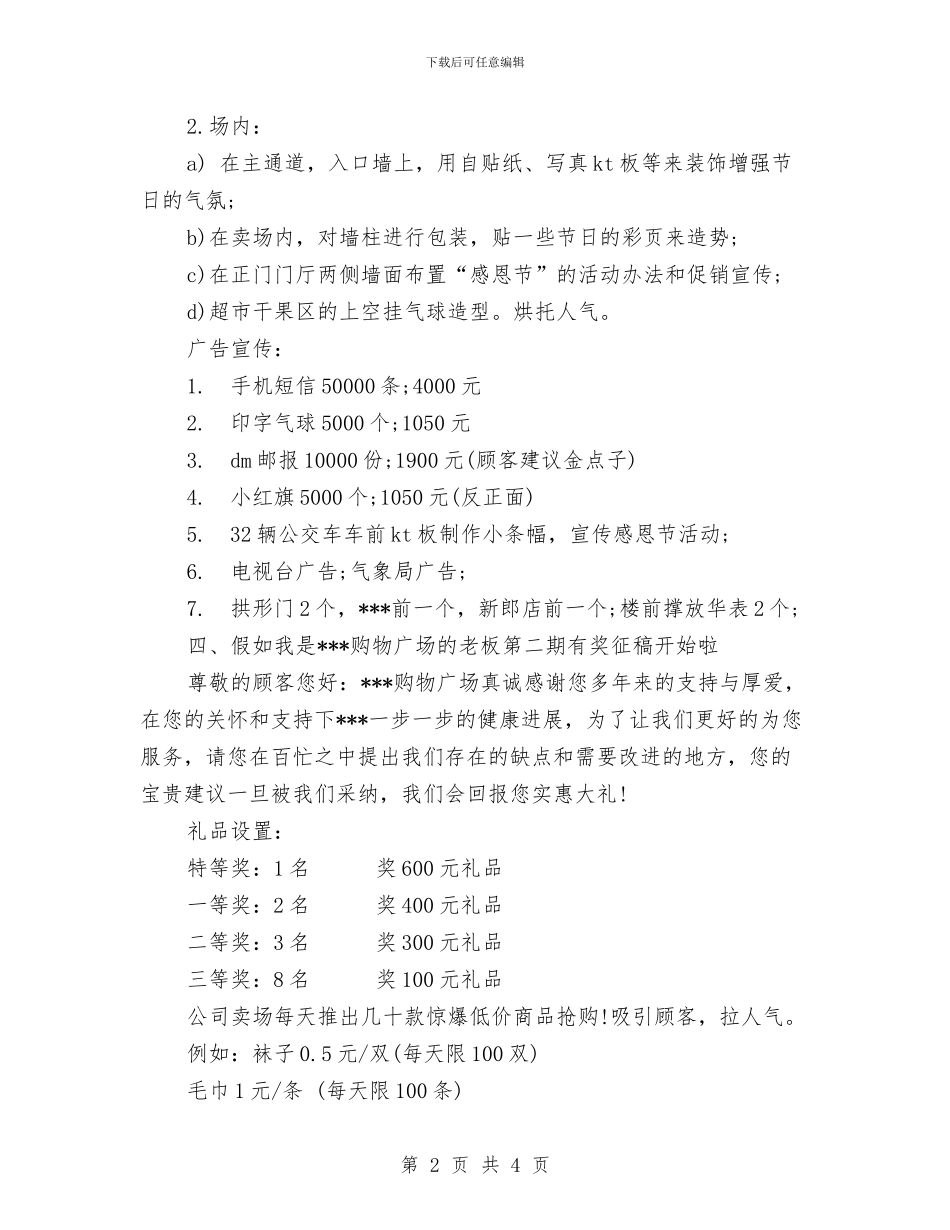 下载后可任意编辑

2.场内：

a) 在主通道，入口墙上，用自贴纸、写真kt板等来装饰增强节日的气氛；

b)在卖场内，对墙柱进行包装，贴一些节日的彩页来造势；

c)在正门门厅两侧墙面布置“感恩节”的活动办法和促销宣传；

d)超市干果区的上空挂气球造型。烘托人气。

广告宣传：

1. 手机短信50000条;4000元

2. 印字气球5000个;1050元

3. dm邮报10000份;1900元(顾客建议金点子)

4. 小红旗5000个;1050元(反正面)

5. 32辆公交车车前kt板制作小条幅，宣传感恩节活动；

6. 电视台广告;气象局广告；

7. 拱形门2个，***前一个，新郎店前一个;楼前撑放华表2个；

四、假如我是***购物广场的老板第二期有奖征稿开始啦

尊敬的顾客您好：***购物广场真诚感谢您多年来的支持与厚爱，在您的关怀和支持下***一步一步的健康进展，为了让我们更好的为您服务，请您在百忙之中提出我们存在的缺点和需要改进的地方，您的宝贵建议一旦被我们采纳，我们会回报您实惠大礼!

礼品设置：

特等奖：1名 奖600元礼品

一等奖：2名 奖400元礼品

二等奖：3名 奖300元礼品

三等奖：8名 奖100元礼品

公司卖场每天推出几十款惊爆低价商品抢购!吸引顾客，拉人气。

例如：袜子0.5元/双(每天限100双)

毛巾1元/条 (每天限100条)

第 2 页 共 4 页